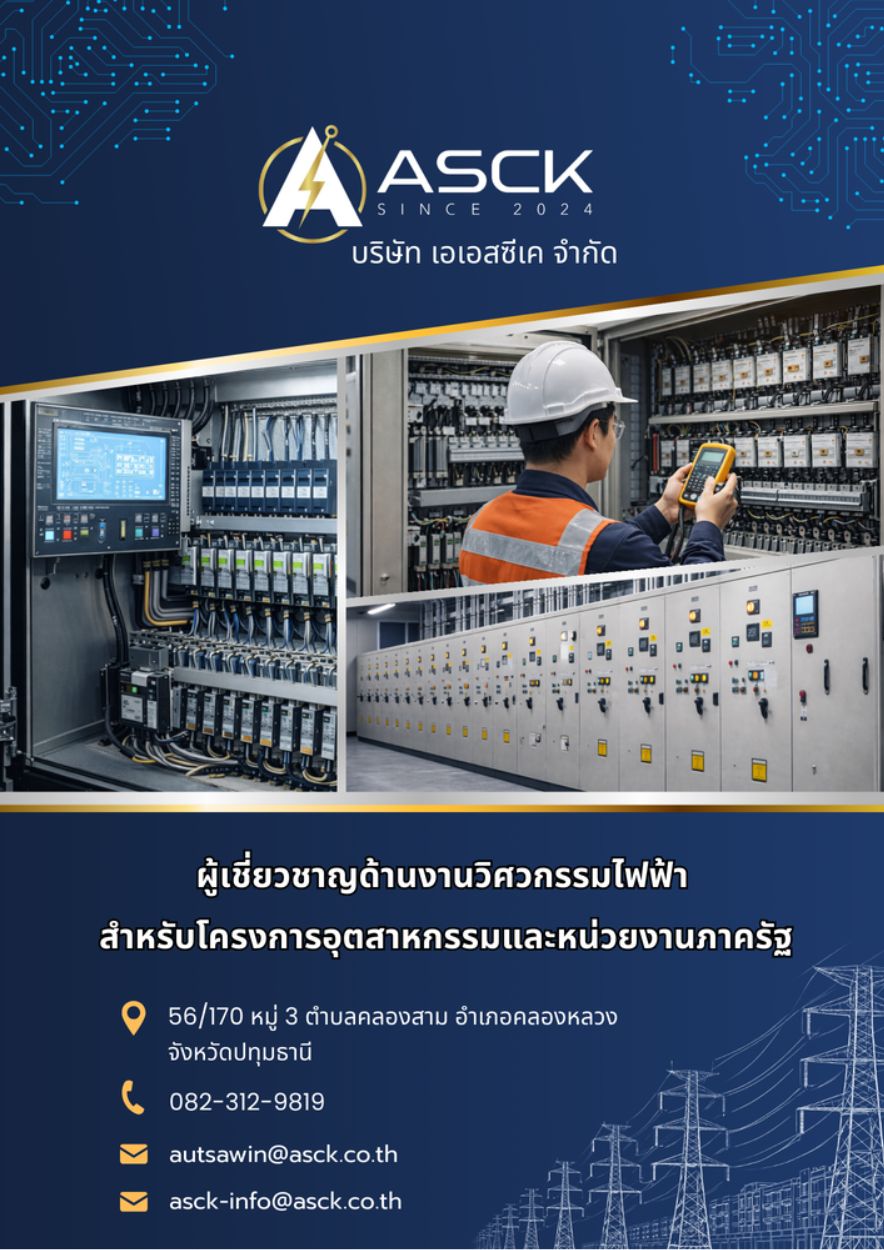 ASCK
SINCE 2024
บริษัท เอเอสซีเค จำกัด

ผู้เชี่ยวชาญด้านงานวิศวกรรมไฟฟ้า
สำหรับโครงการอุตสาหกรรมและหน่วยงานภาครัฐ

56/170 หมู่ 3 ตำบลคลองสาม อำเภอคลองหลวง
จังหวัดปทุมธานี

082-312-9819

autsawin@asck.co.th

asck-info@asck.co.th